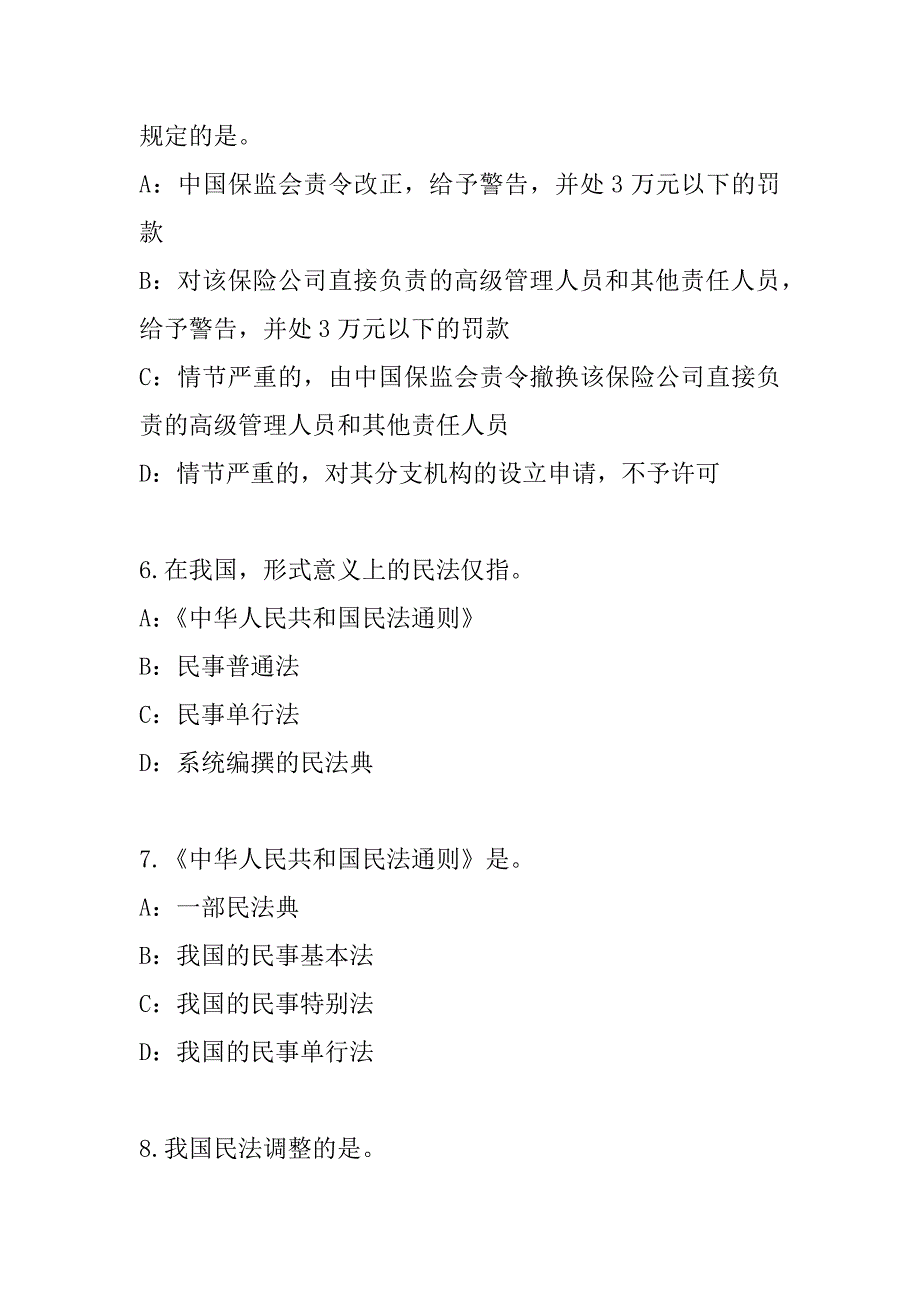 规定的是。

A：中国保监会责令改正，给予警告，并处 3 万元以下的罚款

B：对该保险公司直接负责的高级管理人员和其他责任人员，给予警告，并处 3 万元以下的罚款

C：情节严重的，由中国保监会责令撤换该保险公司直接负责的高级管理人员和其他责任人员

D：情节严重的，对其分支机构的设立申请，不予许可

6.在我国，形式意义上的民法仅指。

A：《中华人民共和国民法通则》

B：民事普通法

C：民事单行法

D：系统编撰的民法典

7.《中华人民共和国民法通则》是。

A：一部民法典

B：我国的民事基本法

C：我国的民事特别法

D：我国的民事单行法

8.我国民法调整的是。